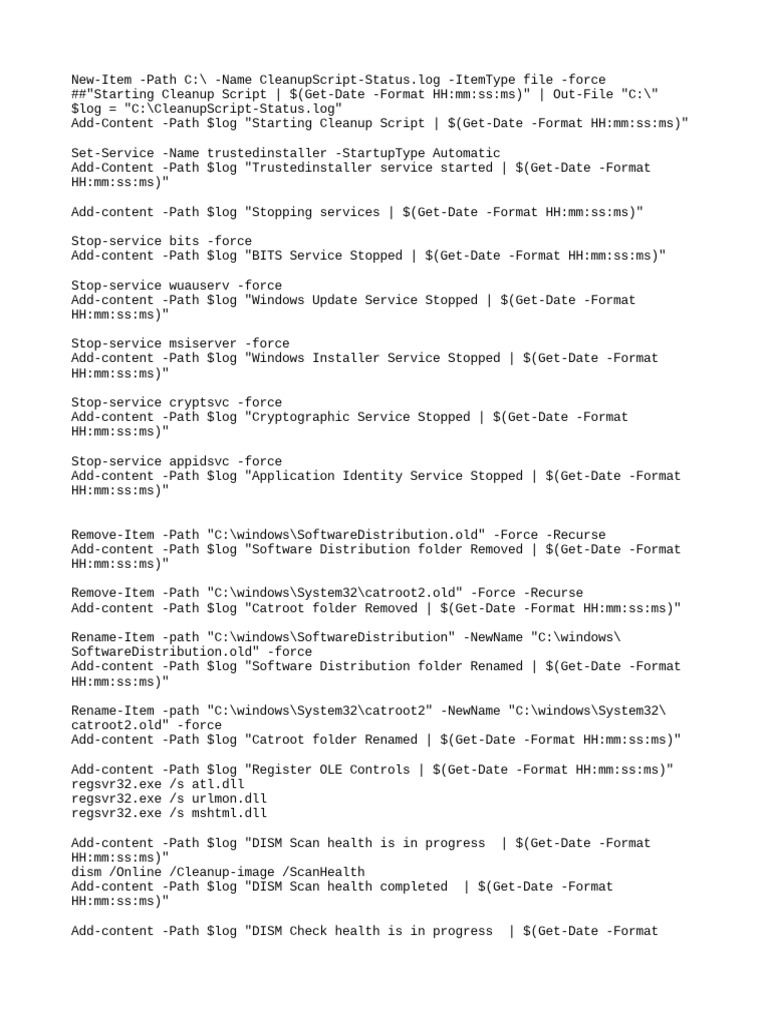 New-Item -Path C:\ -Name CleanupScript-Status.log -ItemType file -force
##"Starting Cleanup Script | $(Get-Date -Format HH:mm:ss:ms)" | Out-File "C:\"
$log = "C:\CleanupScript-Status.log"
Add-Content -Path $log "Starting Cleanup Script | $(Get-Date -Format HH:mm:ss:ms)"

Set-Service -Name trustedinstaller -StartupType Automatic
Add-Content -Path $log "Trustedinstaller service started | $(Get-Date -Format HH:mm:ss:ms)"

Add-content -Path $log "Stopping services | $(Get-Date -Format HH:mm:ss:ms)"

Stop-service bits -force
Add-content -Path $log "BITS Service Stopped | $(Get-Date -Format HH:mm:ss:ms)"

Stop-service wuauserv -force
Add-content -Path $log "Windows Update Service Stopped | $(Get-Date -Format HH:mm:ss:ms)"

Stop-service msiserver -force
Add-content -Path $log "Windows Installer Service Stopped | $(Get-Date -Format HH:mm:ss:ms)"

Stop-service cryptsvc -force
Add-content -Path $log "Cryptographic Service Stopped | $(Get-Date -Format HH:mm:ss:ms)"

Stop-service appidsvc -force
Add-content -Path $log "Application Identity Service Stopped | $(Get-Date -Format HH:mm:ss:ms)"

Remove-Item -Path "C:\windows\SoftwareDistribution.old" -Force -Recurse
Add-content -Path $log "Software Distribution folder Removed | $(Get-Date -Format HH:mm:ss:ms)"

Remove-Item -Path "C:\windows\System32\catroot2.old" -Force -Recurse
Add-content -Path $log "Catroot folder Removed | $(Get-Date -Format HH:mm:ss:ms)"

Rename-Item -path "C:\windows\SoftwareDistribution" -NewName "C:\windows\SoftwareDistribution.old" -force
Add-content -Path $log "Software Distribution folder Renamed | $(Get-Date -Format HH:mm:ss:ms)"

Rename-Item -path "C:\windows\System32\catroot2" -NewName "C:\windows\System32\catroot2.old" -force
Add-content -Path $log "Catroot folder Renamed | $(Get-Date -Format HH:mm:ss:ms)"

Add-content -Path $log "Register OLE Controls | $(Get-Date -Format HH:mm:ss:ms)"
regsvr32.exe /s atl.dll
regsvr32.exe /s urlmon.dll
regsvr32.exe /s mshtml.dll

Add-content -Path $log "DISM Scan health is in progress  | $(Get-Date -Format HH:mm:ss:ms)"
dism /Online /Cleanup-image /ScanHealth
Add-content -Path $log "DISM Scan health completed  | $(Get-Date -Format HH:mm:ss:ms)"

Add-content -Path $log "DISM Check health is in progress  | $(Get-Date -Format